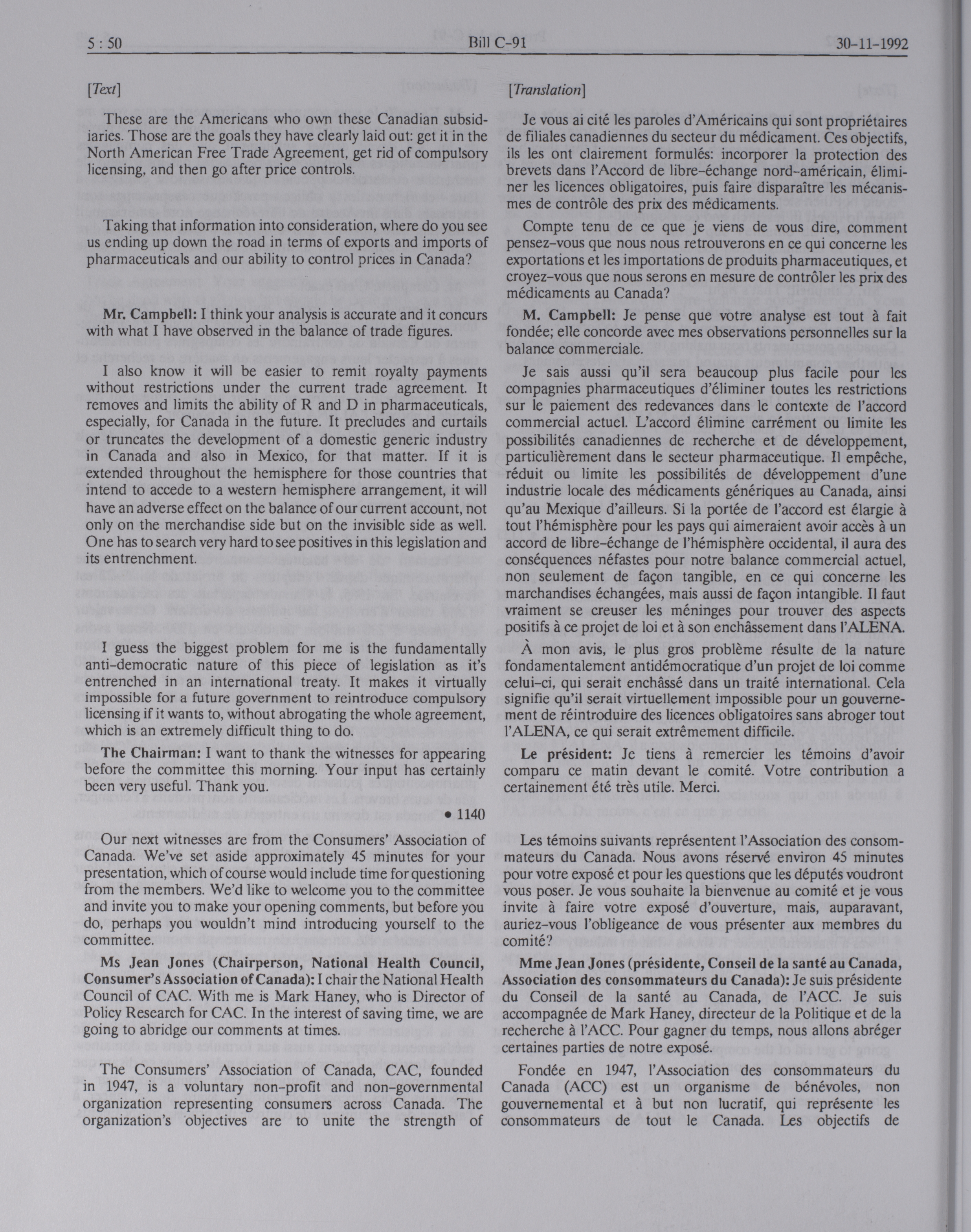 5 : 50 Bill C-91 30-11-1992

[Text]

These are the Americans who own these Canadian subsidiaries. Those are the goals they have clearly laid out: get it in the North American Free Trade Agreement, get rid of compulsory licensing, and then go after price controls.

Taking that information into consideration, where do you see us ending up down the road in terms of exports and imports of pharmaceuticals and our ability to control prices in Canada?

Mr. Campbell: I think your analysis is accurate and it concurs with what I have observed in the balance of trade figures.

I also know it will be easier to remit royalty payments without restrictions under the current trade agreement. It removes and limits the ability of R and D in pharmaceuticals, especially, for Canada in the future. It precludes and curtails or truncates the development of a domestic generic industry in Canada and also in Mexico, for that matter. If it is extended throughout the hemisphere for those countries that intend to accede to a western hemisphere arrangement, it will have an adverse effect on the balance of our current account, not only on the merchandise side but on the invisible side as well. One has to search very hard to see positives in this legislation and its entrenchment.

I guess the biggest problem for me is the fundamentally anti-democratic nature of this piece of legislation as it's entrenched in an international treaty. It makes it virtually impossible for a future government to reintroduce compulsory licensing if it wants to, without abrogating the whole agreement, which is an extremely difficult thing to do.

The Chairman: I want to thank the witnesses for appearing before the committee this morning. Your input has certainly been very useful. Thank you.

• 1140

Our next witnesses are from the Consumers' Association of Canada. We've set aside approximately 45 minutes for your presentation, which of course would include time for questioning from the members. We'd like to welcome you to the committee and invite you to make your opening comments, but before you do, perhaps you wouldn't mind introducing yourself to the committee.

Ms Jean Jones (Chairperson, National Health Council, Consumer's Association of Canada): I chair the National Health Council of CAC. With me is Mark Haney, who is Director of Policy Research for CAC. In the interest of saving time, we are going to abridge our comments at times.

The Consumers' Association of Canada, CAC, founded in 1947, is a voluntary non-profit and non-governmental organization representing consumers across Canada. The organization's objectives are to unite the strength of

[Translation]

Je vous ai cité les paroles d'Américains qui sont propriétaires de filiales canadiennes du secteur du médicament. Ces objectifs, ils les ont clairement formulés: incorporer la protection des brevets dans l'Accord de libre-échange nord-américain, éliminer les licences obligatoires, puis faire disparaître les mécanismes de contrôle des prix des médicaments.

Compte tenu de ce que je viens de vous dire, comment pensez-vous que nous nous retrouverons en ce qui concerne les exportations et les importations de produits pharmaceutiques, et croyez-vous que nous serons en mesure de contrôler les prix des médicaments au Canada?

M. Campbell: Je pense que votre analyse est tout à fait fondée; elle concorde avec mes observations personnelles sur la balance commerciale.

Je sais aussi qu'il sera beaucoup plus facile pour les compagnies pharmaceutiques d'éliminer toutes les restrictions sur le paiement des redevances dans le contexte de l'accord commercial actuel. L'accord élimine carrément ou limite les possibilités canadiennes de recherche et de développement, particulièrement dans le secteur pharmaceutique. Il empêche, réduit ou limite les possibilités de développement d'une industrie locale des médicaments génériques au Canada, ainsi qu'au Mexique d'ailleurs. Si la portée de l'accord est élargie à tout l'hémisphère pour les pays qui aimeraient avoir accès à un accord de libre-échange de l'hémisphère occidental, il aura des conséquences néfastes pour notre balance commercial actuel, non seulement de façon tangible, en ce qui concerne les marchandises échangées, mais aussi de façon intangible. Il faut vraiment se creuser les méninges pour trouver des aspects positifs à ce projet de loi et à son enchâssement dans l'ALENA.

À mon avis, le plus gros problème résulte de la nature fondamentalement antidémocratique d'un projet de loi comme celui-ci, qui serait enchâssé dans un traité international. Cela signifie qu'il serait virtuellement impossible pour un gouvernement de réintroduire des licences obligatoires sans abroger tout l'ALENA, ce qui serait extrêmement difficile.

Le président: Je tiens à remercier les témoins d'avoir comparu ce matin devant le comité. Votre contribution a certainement été très utile. Merci.

Les témoins suivants représentent l'Association des consommateurs du Canada. Nous avons réservé environ 45 minutes pour votre exposé et pour les questions que les députés voudront vous poser. Je vous souhaite la bienvenue au comité et je vous invite à faire votre exposé d'ouverture, mais, auparavant, auriez-vous l'obligeance de vous présenter aux membres du comité?

Mme Jean Jones (présidente, Conseil de la santé au Canada, Association des consommateurs du Canada): Je suis présidente du Conseil de la santé au Canada, de l'ACC. Je suis accompagnée de Mark Haney, directeur de la Politique et de la recherche à l'ACC. Pour gagner du temps, nous allons abréger certaines parties de notre exposé.

Fondée en 1947, l'Association des consommateurs du Canada (ACC) est un organisme de bénévoles, non gouvernemental et à but non lucratif, qui représente les consommateurs de tout le Canada. Les objectifs de